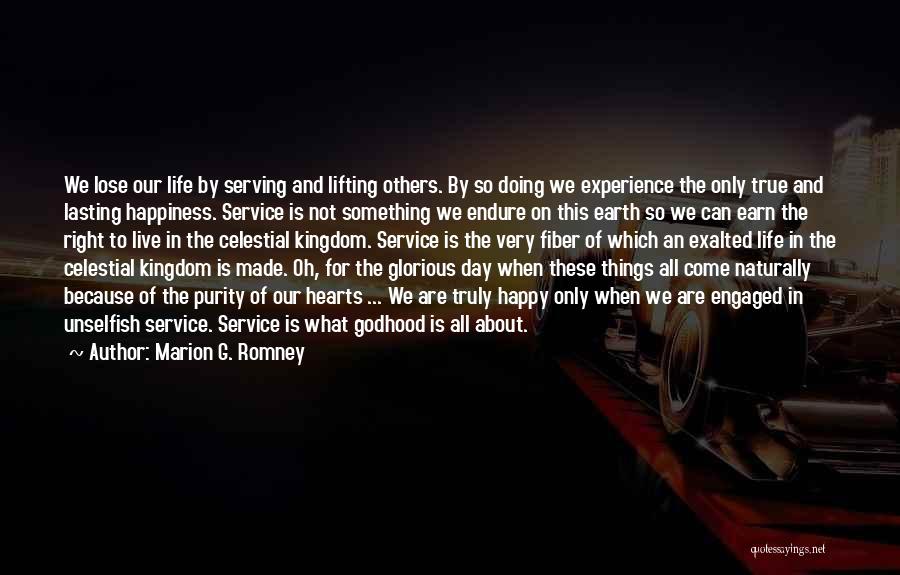 We lose our life by serving and lifting others. By so doing we experience the only true and lasting happiness. Service is not something we endure on this earth so we can earn the right to live in the celestial kingdom. Service is the very fiber of which an exalted life in the celestial kingdom is made. Oh, for the glorious day when these things all come naturally because of the purity of our hearts ... We are truly happy only when we are engaged in unselfish service. Service is what godhood is all about.

~ Author: Marion G. Romney

quotessayings.net